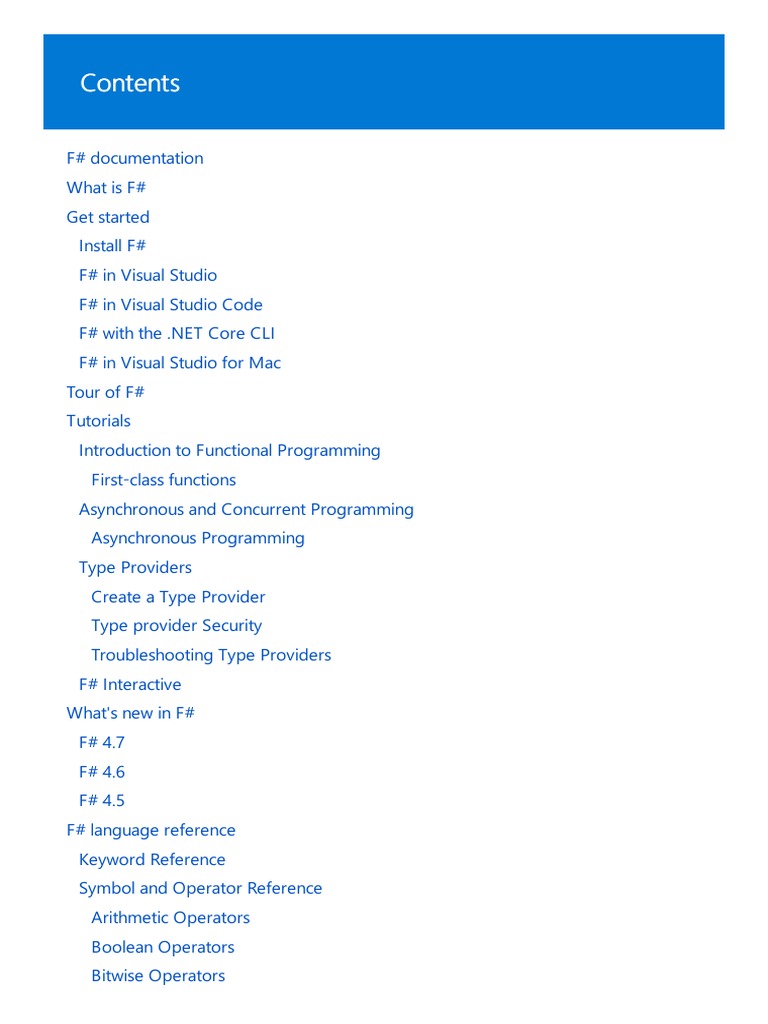 Contents

F# documentation
What is F#
Get started
Install F#
F# in Visual Studio
F# in Visual Studio Code
F# with the .NET Core CLI
F# in Visual Studio for Mac
Tour of F#
Tutorials
Introduction to Functional Programming
First-class functions
Asynchronous and Concurrent Programming
Asynchronous Programming
Type Providers
Create a Type Provider
Type provider Security
Troubleshooting Type Providers
F# Interactive
What's new in F#
F# 4.7
F# 4.6
F# 4.5
F# language reference
Keyword Reference
Symbol and Operator Reference
Arithmetic Operators
Boolean Operators
Bitwise Operators